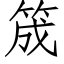 筬